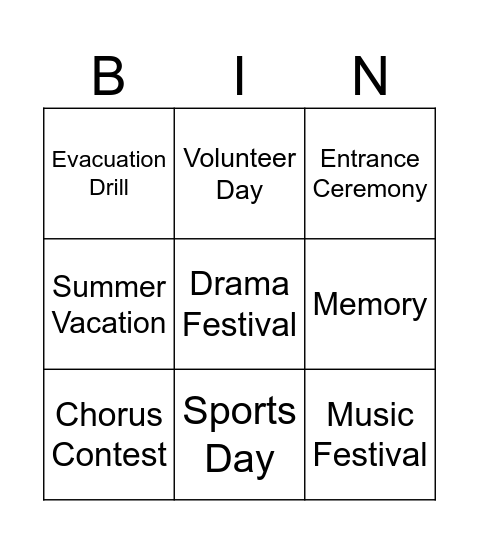 | B | I | N |
|---|---|---|
| Evacuation Drill | Volunteer Day | Entrance Ceremony |
| Summer Vacation | Drama Festival | Memory |
| Chorus Contest | Sports Day | Music Festival |